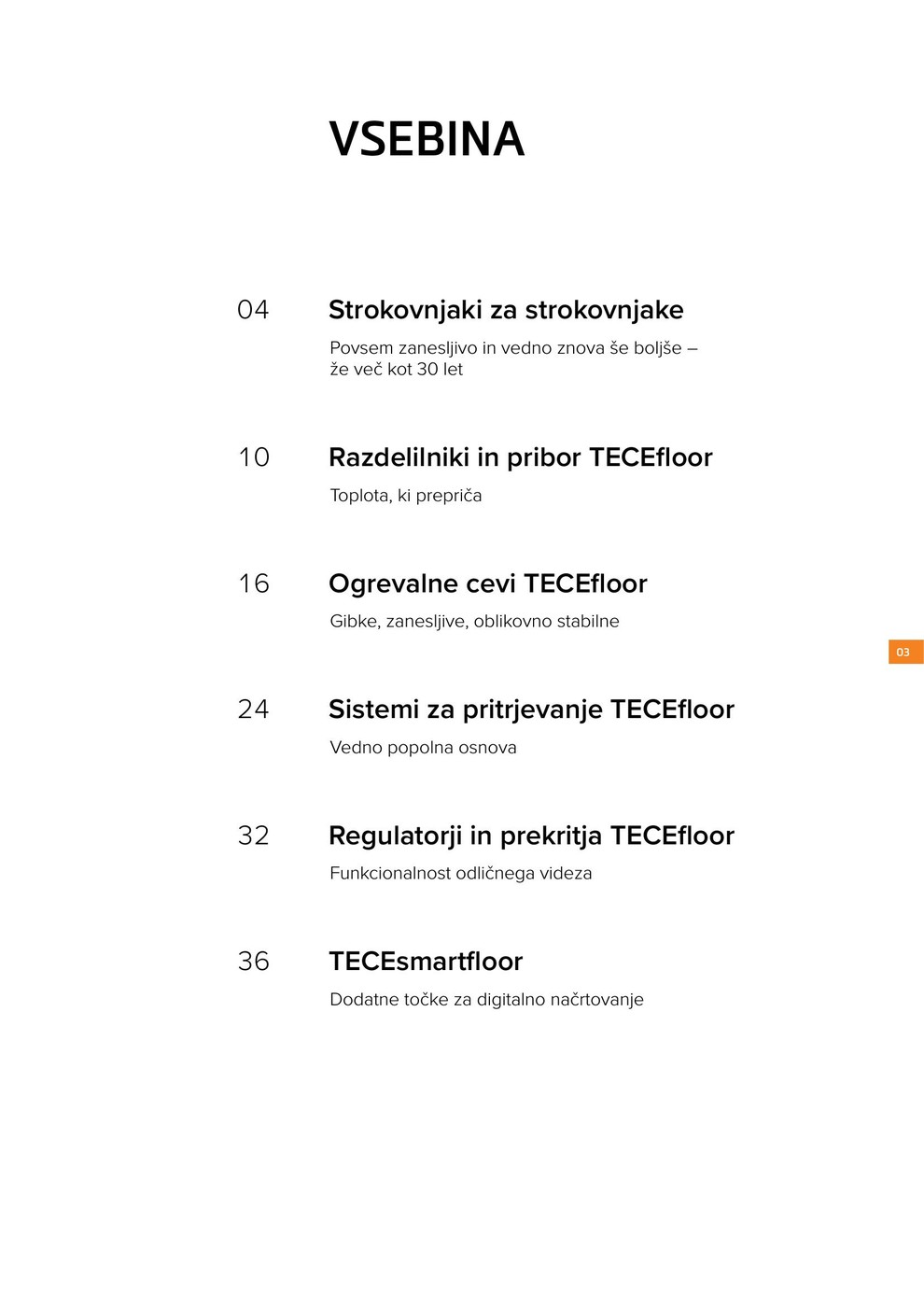 VSEBINA

04 Strokovnjaki za strokovnjake

Povsem zanesljivo in vedno znova še boljše – že več kot 30 let

10 Razdelilniki in pribor TECEfloor

Toplota, ki prepriča

16 Ogrevalne cevi TECEfloor

Gibke, zanesljive, oblikovno stabilne

03

24 Sistemi za pritrjevanje TECEfloor

Vedno popolna osnova

32 Regulatorji in prekritja TECEfloor

Funkcionalnost odličnega videza

36 TECEsmartfloor

Dodatne točke za digitalno načrtovanje